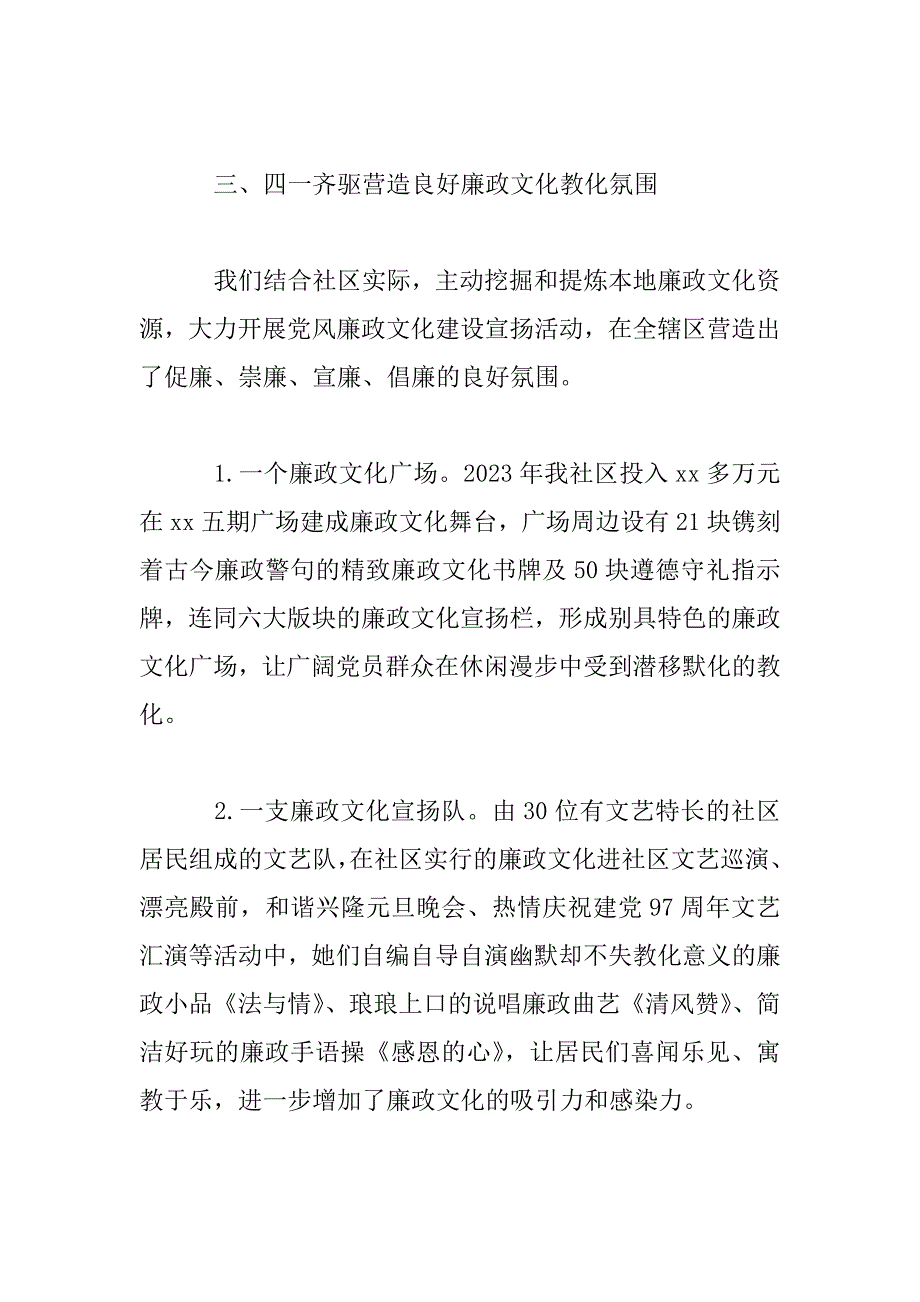 三、四一齐驱营造良好廉政文化教化氛围

我们结合社区实际，主动挖掘和提炼本地廉政文化资源，大力开展党风廉政文化建设宣扬活动，在全辖区营造出了促廉、崇廉、宣廉、倡廉的良好氛围。

1.一个廉政文化广场。2023年我社区投入xx多万元在xx五期广场建成廉政文化舞台，广场周边设有21块镌刻着古今廉政警句的精致廉政文化书牌及50块遵德守礼指示牌，连同六大版块的廉政文化宣扬栏，形成别具特色的廉政文化广场，让广阔党员群众在休闲漫步中受到潜移默化的教化。

2.一支廉政文化宣扬队。由30位有文艺特长的社区居民组成的文艺队，在社区实行的廉政文化进社区文艺巡演、漂亮殿前，和谐兴隆元旦晚会、热情庆祝建党97周年文艺汇演等活动中，她们自编自导自演幽默却不失教化意义的廉政小品《法与情》、琅琅上口的说唱廉政曲艺《清风赞》、简洁好玩的廉政手语操《感恩的心》，让居民们喜闻乐见、寓教于乐，进一步增加了廉政文化的吸引力和感染力。